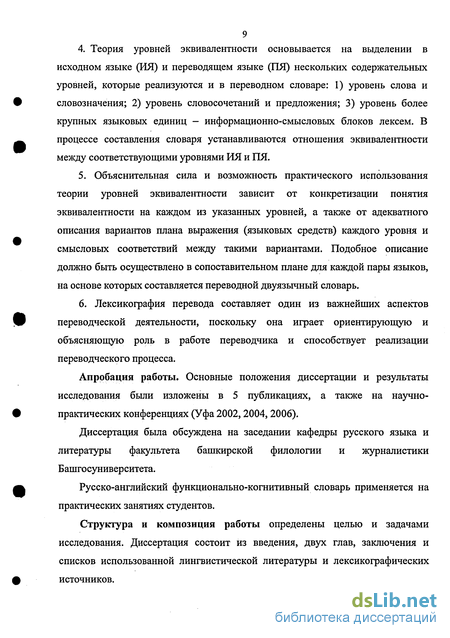 9

4. Теория уровней эквивалентности основывается на выделении в исходном языке (ИЯ) и переводящем языке (ПЯ) нескольких содержательных уровней, которые реализуются и в переводном словаре: 1) уровень слова и словозначения; 2) уровень словосочетаний и предложения; 3) уровень более крупных языковых единиц – информационно-смысловых блоков лексем. В процессе составления словаря устанавливаются отношения эквивалентности между соответствующими уровнями ИЯ и ПЯ.

5. Объяснительная сила и возможность практического использования теории уровней эквивалентности зависит от конкретизации понятия эквивалентности на каждом из указанных уровней, а также от адекватного описания вариантов плана выражения (языковых средств) каждого уровня и смысловых соответствий между такими вариантами. Подобное описание должно быть осуществлено в сопоставительном плане для каждой пары языков, на основе которых составляется переводной двуязычный словарь.

6. Лексикография перевода составляет один из важнейших аспектов переводческой деятельности, поскольку она играет ориентирующую и объясняющую роль в работе переводчика и способствует реализации переводческого процесса.

Апробация работы. Основные положения диссертации и результаты исследования были изложены в 5 публикациях, а также на научно-практических конференциях (Уфа 2002, 2004, 2006).

Диссертация была обсуждена на заседании кафедры русского языка и литературы факультета башкирской филологии и журналистики Башгосуниверситета.

Русско-английский функционально-когнитивный словарь применяется на практических занятиях студентов.

Структура и композиция работы определены целью и задачами исследования. Диссертация состоит из введения, двух глав, заключения и списков использованной лингвистической литературы и лексикографических источников.

dsLib.net
библиотека диссертаций